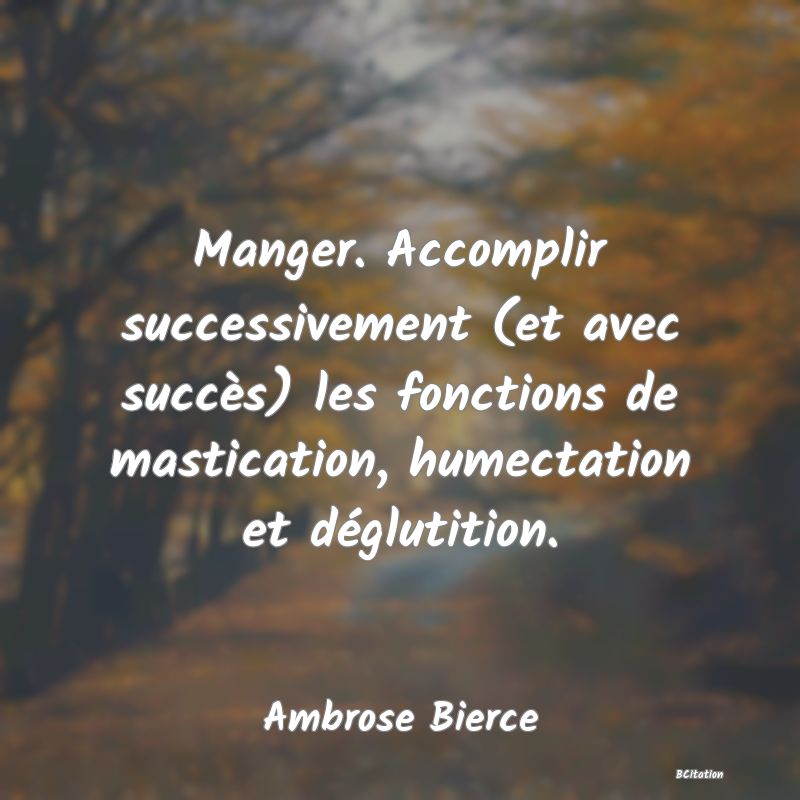 Manger. Accomplir successivement (et avec succès) les fonctions de mastication, humectation et déglutition.

Ambrose Bierce

BCitation